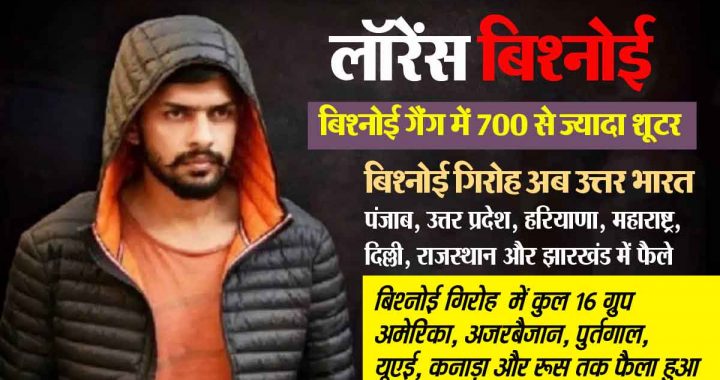 लॉरेंस बिश्नोई

बिश्नोई गैंग में 700 से ज्यादा शूटर

बिश्नोई गिरोह अब उत्तर भारत
पंजाब, उत्तर प्रदेश, हरियाणा, महाराष्ट्र, दिल्ली, राजस्थान और झारखंड में फैले

बिश्नोई गिरोह में कुल 16 ग्रुप
अमेरिका, अजरबैजान, पुर्तगाल, यूएई, कनाड़ा और रूस तक फैला हुआ